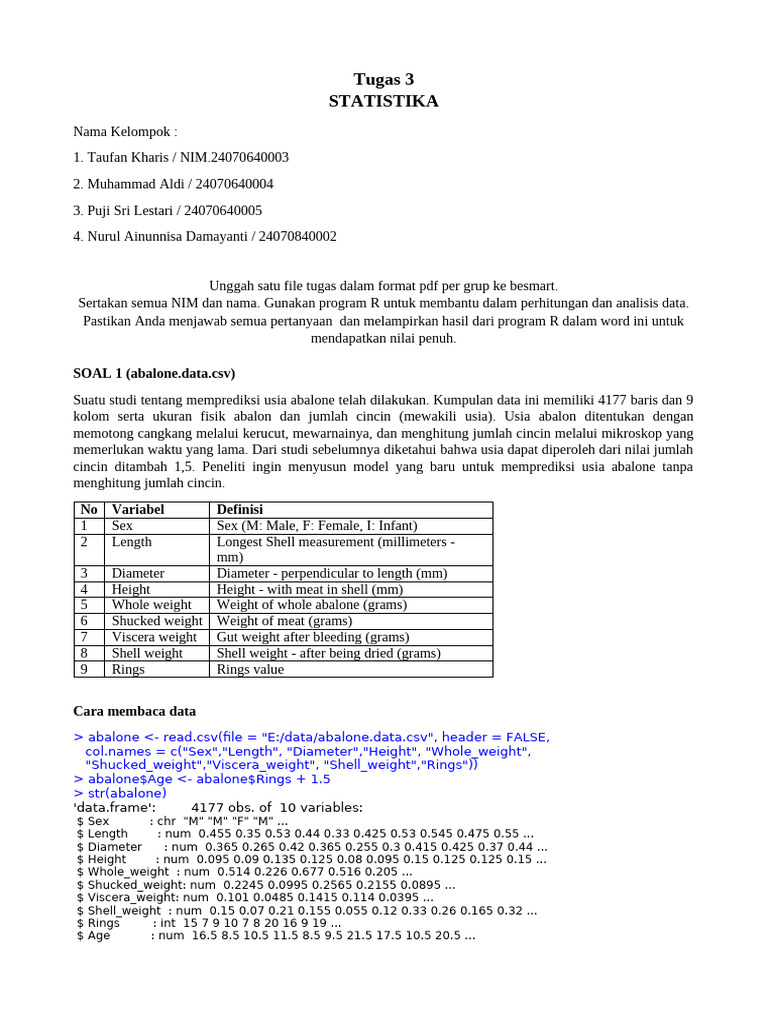 Tugas 3
STATISTIKA

Nama Kelompok :

1. Taufan Kharis / NIM.24070640003

2. Muhammad Aldi / 24070640004

3. Puji Sri Lestari / 24070640005

4. Nurul Ainunnisa Damayanti / 24070840002

Unggah satu file tugas dalam format pdf per grup ke besmart.
Sertakan semua NIM dan nama. Gunakan program R untuk membantu dalam perhitungan dan analisis data.
Pastikan Anda menjawab semua pertanyaan dan melampirkan hasil dari program R dalam word ini untuk mendapatkan nilai penuh.

SOAL 1 (abalone.data.csv)

Suatu studi tentang memprediksi usia abalone telah dilakukan. Kumpulan data ini memiliki 4177 baris dan 9 kolom serta ukuran fisik abalon dan jumlah cincin (mewakili usia). Usia abalon ditentukan dengan memotong cangkang melalui kerucut, mewarnainya, dan menghitung jumlah cincin melalui mikroskop yang memerlukan waktu yang lama. Dari studi sebelumnya diketahui bahwa usia dapat diperoleh dari nilai jumlah cincin ditambah 1,5. Peneliti ingin menyusun model yang baru untuk memprediksi usia abalone tanpa menghitung jumlah cincin.

| No | Variabel | Definisi |
|---|---|---|
| 1 | Sex | Sex (M: Male, F: Female, I: Infant) |
| 2 | Length | Longest Shell measurement (millimeters - mm) |
| 3 | Diameter | Diameter - perpendicular to length (mm) |
| 4 | Height | Height - with meat in shell (mm) |
| 5 | Whole weight | Weight of whole abalone (grams) |
| 6 | Shucked weight | Weight of meat (grams) |
| 7 | Viscera weight | Gut weight after bleeding (grams) |
| 8 | Shell weight | Shell weight - after being dried (grams) |
| 9 | Rings | Rings value |

Cara membaca data

> abalone <- read.csv(file = "E:/data/abalone.data.csv", header = FALSE, col.names = c("Sex","Length", "Diameter","Height", "Whole_weight", "Shucked_weight","Viscera_weight", "Shell_weight","Rings"))
> abalone$Age <- abalone$Rings + 1.5
> str(abalone)
'data.frame': 4177 obs. of 10 variables:
$ Sex : chr "M" "M" "F" "M" ...
$ Length : num 0.455 0.35 0.53 0.44 0.33 0.425 0.53 0.545 0.475 0.55 ...
$ Diameter : num 0.365 0.265 0.42 0.365 0.255 0.3 0.415 0.425 0.37 0.44 ...
$ Height : num 0.095 0.09 0.135 0.125 0.08 0.095 0.15 0.125 0.125 0.15 ...
$ Whole_weight : num 0.514 0.226 0.677 0.516 0.205 ...
$ Shucked_weight: num 0.2245 0.0995 0.2565 0.2155 0.0895 ...
$ Viscera_weight: num 0.101 0.0485 0.1415 0.114 0.0395 ...
$ Shell_weight : num 0.15 0.07 0.21 0.155 0.055 0.12 0.33 0.26 0.165 0.32 ...
$ Rings : int 15 7 9 10 7 8 20 16 9 19 ...
$ Age : num 16.5 8.5 10.5 11.5 8.5 9.5 21.5 17.5 10.5 20.5 ...